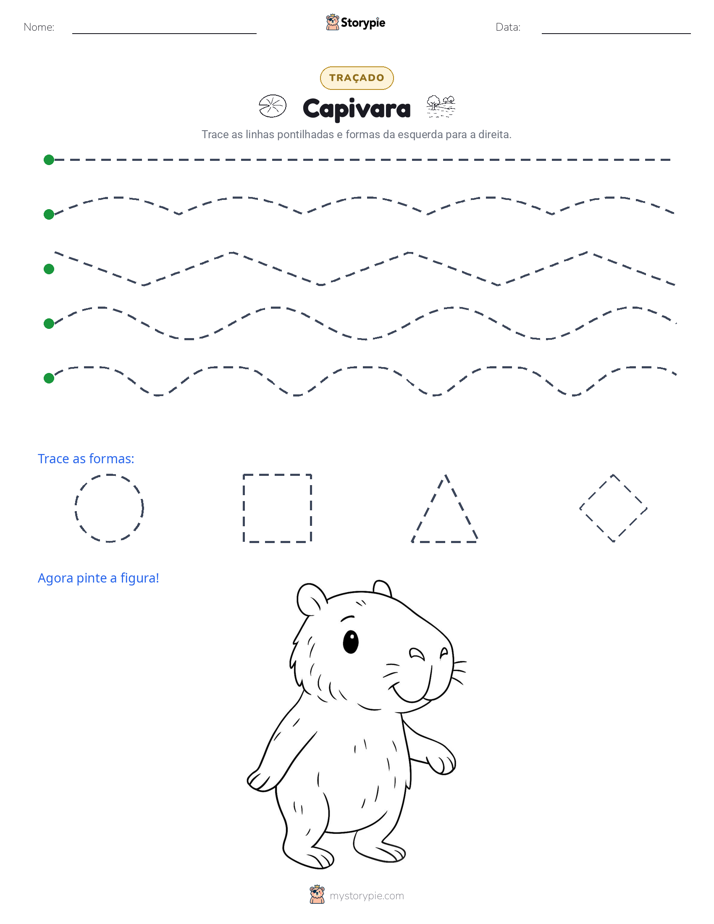 Nome: Storypie Data:

TRAÇADO

Capivara

Trace as linhas pontilhadas e formas da esquerda para a direita.

Trace as formas:

Agora pinte a figura!

mystorypie.com